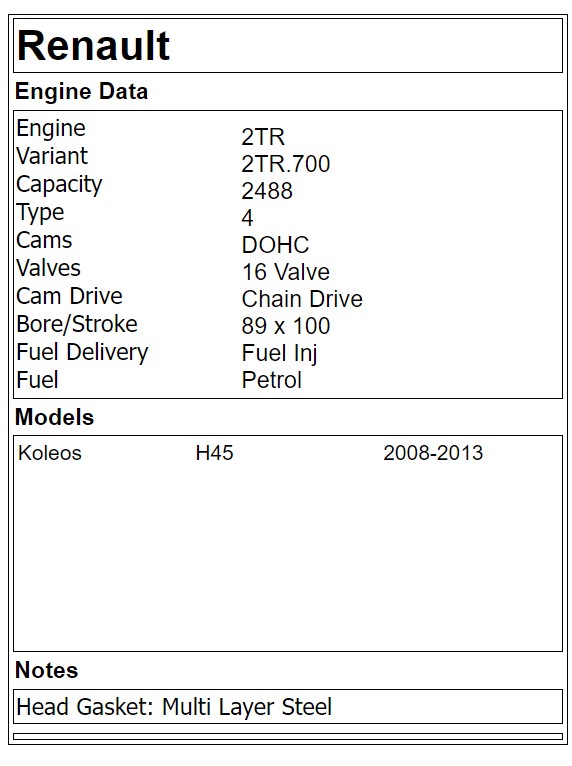 Renault

Engine Data

Engine 2TR
Variant 2TR.700
Capacity 2488
Type 4
Cams DOHC
Valves 16 Valve
Cam Drive Chain Drive
Bore/Stroke 89 x 100
Fuel Delivery Fuel Inj
Fuel Petrol

Models

Koleos H45 2008-2013

Notes

Head Gasket: Multi Layer Steel